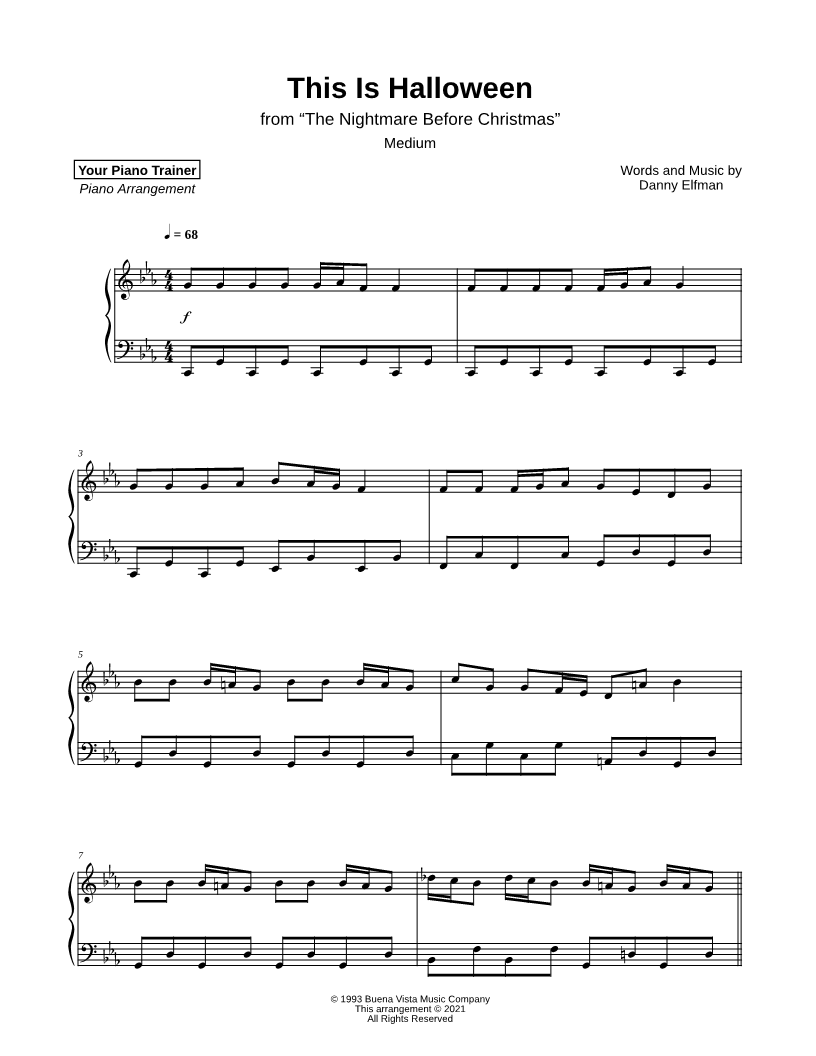 This Is Halloween

from "The Nightmare Before Christmas"

Medium

Your Piano Trainer
Piano Arrangement

Words and Music by
Danny Elfman

♩ = 68

f

3

5

7

© 1993 Buena Vista Music Company
This arrangement © 2021
All Rights Reserved